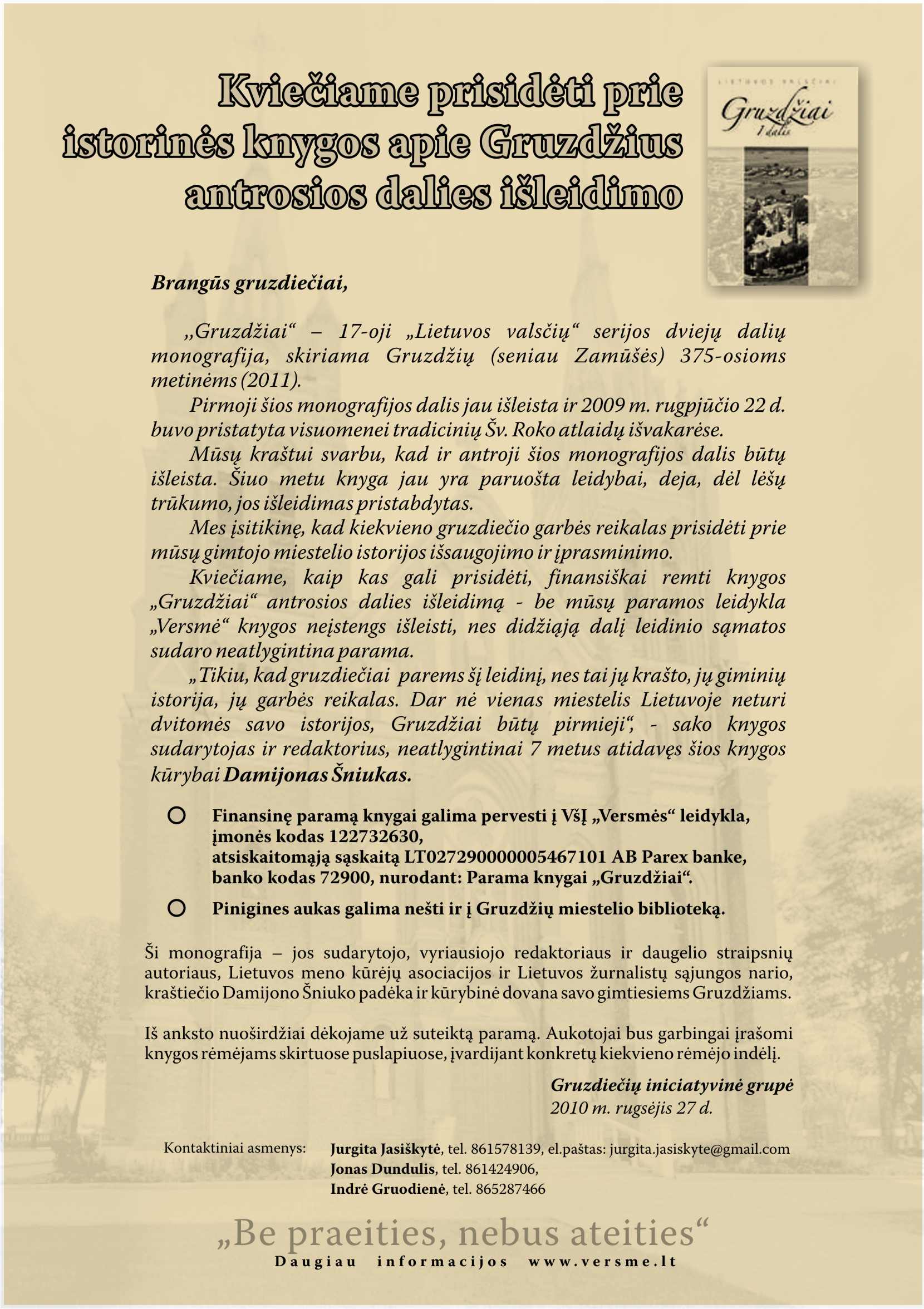 Kviečiame prisidėti prie istorinės knygos apie Gruzdžius antrosios dalies išleidimo

LIETUVOS VALSČIAI
Gruzdžiai
I dalis

Brangūs gruzdiečiai,

„Gruzdžiai“ – 17-oji „Lietuvos valsčių“ serijos dviejų dalių monografija, skiriama Gruzdžių (seniau Zamūšės) 375-osioms metinėms (2011).

Pirmoji šios monografijos dalis jau išleista ir 2009 m. rugpjūčio 22 d. buvo pristatyta visuomenei tradicinių Šv. Roko atlaidų išvakarėse.

Mūsų kraštui svarbu, kad ir antroji šios monografijos dalis būtų išleista. Šiuo metu knyga jau yra paruošta leidybai, deja, dėl lėšų trūkumo, jos išleidimas pristabdytas.

Mes įsitikinę, kad kiekvieno gruzdiečio garbės reikalas prisidėti prie mūsų gimtojo miestelio istorijos išsaugojimo ir įprasminimo.

Kviečiame, kaip kas gali prisidėti, finansiškai remti knygos „Gruzdžiai“ antrosios dalies išleidimą - be mūsų paramos leidykla „Versmė“ knygos neįstengs išleisti, nes didžiąją dalį leidinio sąmatos sudaro neatlygintina parama.

„Tikiu, kad gruzdiečiai parems šį leidinį, nes tai jų krašto, jų giminių istorija, jų garbės reikalas. Dar nė vienas miestelis Lietuvoje neturi dvitomės savo istorijos, Gruzdžiai būtų pirmieji“, - sako knygos sudarytojas ir redaktorius, neatlygintinai 7 metus atidavęs šios knygos kūrybai Damijonas Šniukas.

Finansinę paramą knygai galima pervesti į VšĮ „Versmės“ leidykla, įmonės kodas 122732630, atsiskaitomąją sąskaitą LT027290000005467101 AB Parex banke, banko kodas 72900, nurodant: Parama knygai „Gruzdžiai“.

Pinigines aukas galima nešti ir į Gruzdžių miestelio biblioteką.

Ši monografija – jos sudarytojo, vyriausiojo redaktoriaus ir daugelio straipsnių autoriaus, Lietuvos meno kūrėjų asociacijos ir Lietuvos žurnalistų sąjungos nario, kraštiečio Damijono Šniuko padėka ir kūrybinė dovana savo gimtiesiems Gruzdžiams.

Iš anksto nuoširdžiai dėkojame už suteiktą paramą. Aukotojai bus garbingai įrašomi knygos rėmėjams skirtuose puslapiuose, įvardijant konkretų kiekvieno rėmėjo indėlį.

Gruzdiečių iniciatyvinė grupė
2010 m. rugsėjis 27 d.

Kontaktiniai asmenys: Jurgita Jasiškytė, tel. 861578139, el.paštas: jurgita.jasiskyte@gmail.com
Jonas Dundulis, tel. 861424906,
Indrė Gruodienė, tel. 865287466

„Be praeities, nebus ateities“
Daugiau informacijos www.versme.lt